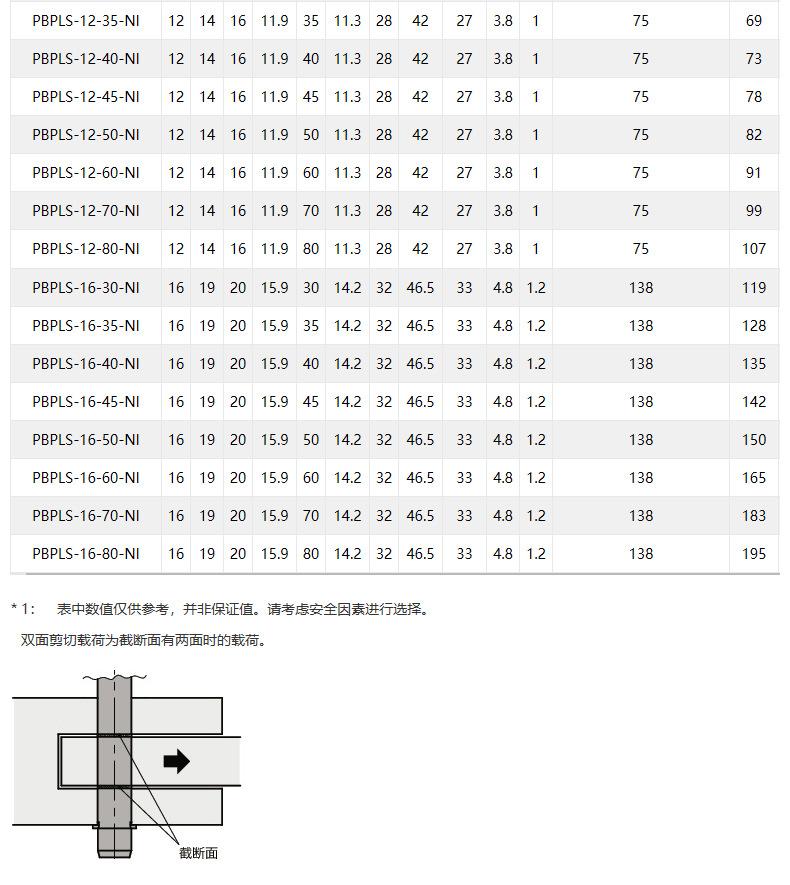 | PBPLS-12-35-NI | 12 | 14 | 16 | 11.9 | 35 | 11.3 | 28 | 42 | 27 | 3.8 | 1 | 75 | 69 |
|---|---|---|---|---|---|---|---|---|---|---|---|---|---|
| PBPLS-12-40-NI | 12 | 14 | 16 | 11.9 | 40 | 11.3 | 28 | 42 | 27 | 3.8 | 1 | 75 | 73 |
| PBPLS-12-45-NI | 12 | 14 | 16 | 11.9 | 45 | 11.3 | 28 | 42 | 27 | 3.8 | 1 | 75 | 78 |
| PBPLS-12-50-NI | 12 | 14 | 16 | 11.9 | 50 | 11.3 | 28 | 42 | 27 | 3.8 | 1 | 75 | 82 |
| PBPLS-12-60-NI | 12 | 14 | 16 | 11.9 | 60 | 11.3 | 28 | 42 | 27 | 3.8 | 1 | 75 | 91 |
| PBPLS-12-70-NI | 12 | 14 | 16 | 11.9 | 70 | 11.3 | 28 | 42 | 27 | 3.8 | 1 | 75 | 99 |
| PBPLS-12-80-NI | 12 | 14 | 16 | 11.9 | 80 | 11.3 | 28 | 42 | 27 | 3.8 | 1 | 75 | 107 |
| PBPLS-16-30-NI | 16 | 19 | 20 | 15.9 | 30 | 14.2 | 32 | 46.5 | 33 | 4.8 | 1.2 | 138 | 119 |
| PBPLS-16-35-NI | 16 | 19 | 20 | 15.9 | 35 | 14.2 | 32 | 46.5 | 33 | 4.8 | 1.2 | 138 | 128 |
| PBPLS-16-40-NI | 16 | 19 | 20 | 15.9 | 40 | 14.2 | 32 | 46.5 | 33 | 4.8 | 1.2 | 138 | 135 |
| PBPLS-16-45-NI | 16 | 19 | 20 | 15.9 | 45 | 14.2 | 32 | 46.5 | 33 | 4.8 | 1.2 | 138 | 142 |
| PBPLS-16-50-NI | 16 | 19 | 20 | 15.9 | 50 | 14.2 | 32 | 46.5 | 33 | 4.8 | 1.2 | 138 | 150 |
| PBPLS-16-60-NI | 16 | 19 | 20 | 15.9 | 60 | 14.2 | 32 | 46.5 | 33 | 4.8 | 1.2 | 138 | 165 |
| PBPLS-16-70-NI | 16 | 19 | 20 | 15.9 | 70 | 14.2 | 32 | 46.5 | 33 | 4.8 | 1.2 | 138 | 183 |
| PBPLS-16-80-NI | 16 | 19 | 20 | 15.9 | 80 | 14.2 | 32 | 46.5 | 33 | 4.8 | 1.2 | 138 | 195 |

* 1: 表中数值仅供参考，并非保证值。请考虑安全因素进行选择。

双面剪切载荷为截断面有两面时的载荷。

截断面